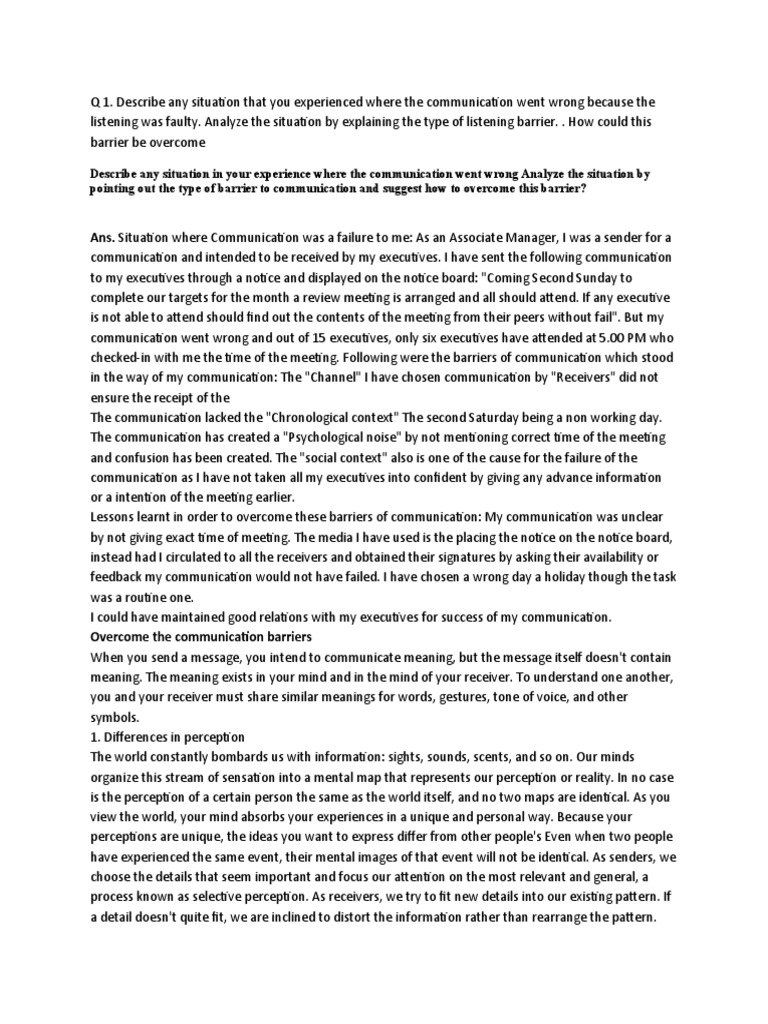 Q 1. Describe any situation that you experienced where the communication went wrong because the listening was faulty. Analyze the situation by explaining the type of listening barrier. . How could this barrier be overcome

Describe any situation in your experience where the communication went wrong Analyze the situation by pointing out the type of barrier to communication and suggest how to overcome this barrier?

Ans. Situation where Communication was a failure to me: As an Associate Manager, I was a sender for a communication and intended to be received by my executives. I have sent the following communication to my executives through a notice and displayed on the notice board: "Coming Second Sunday to complete our targets for the month a review meeting is arranged and all should attend. If any executive is not able to attend should find out the contents of the meeting from their peers without fail". But my communication went wrong and out of 15 executives, only six executives have attended at 5.00 PM who checked-in with me the time of the meeting. Following were the barriers of communication which stood in the way of my communication: The "Channel" I have chosen communication by "Receivers" did not ensure the receipt of the
The communication lacked the "Chronological context" The second Saturday being a non working day. The communication has created a "Psychological noise" by not mentioning correct time of the meeting and confusion has been created. The "social context" also is one of the cause for the failure of the communication as I have not taken all my executives into confident by giving any advance information or a intention of the meeting earlier.
Lessons learnt in order to overcome these barriers of communication: My communication was unclear by not giving exact time of meeting. The media I have used is the placing the notice on the notice board, instead had I circulated to all the receivers and obtained their signatures by asking their availability or feedback my communication would not have failed. I have chosen a wrong day a holiday though the task was a routine one.
I could have maintained good relations with my executives for success of my communication.
Overcome the communication barriers
When you send a message, you intend to communicate meaning, but the message itself doesn't contain meaning. The meaning exists in your mind and in the mind of your receiver. To understand one another, you and your receiver must share similar meanings for words, gestures, tone of voice, and other symbols.
1. Differences in perception
The world constantly bombards us with information: sights, sounds, scents, and so on. Our minds organize this stream of sensation into a mental map that represents our perception or reality. In no case is the perception of a certain person the same as the world itself, and no two maps are identical. As you view the world, your mind absorbs your experiences in a unique and personal way. Because your perceptions are unique, the ideas you want to express differ from other people's Even when two people have experienced the same event, their mental images of that event will not be identical. As senders, we choose the details that seem important and focus our attention on the most relevant and general, a process known as selective perception. As receivers, we try to fit new details into our existing pattern. If a detail doesn't quite fit, we are inclined to distort the information rather than rearrange the pattern.